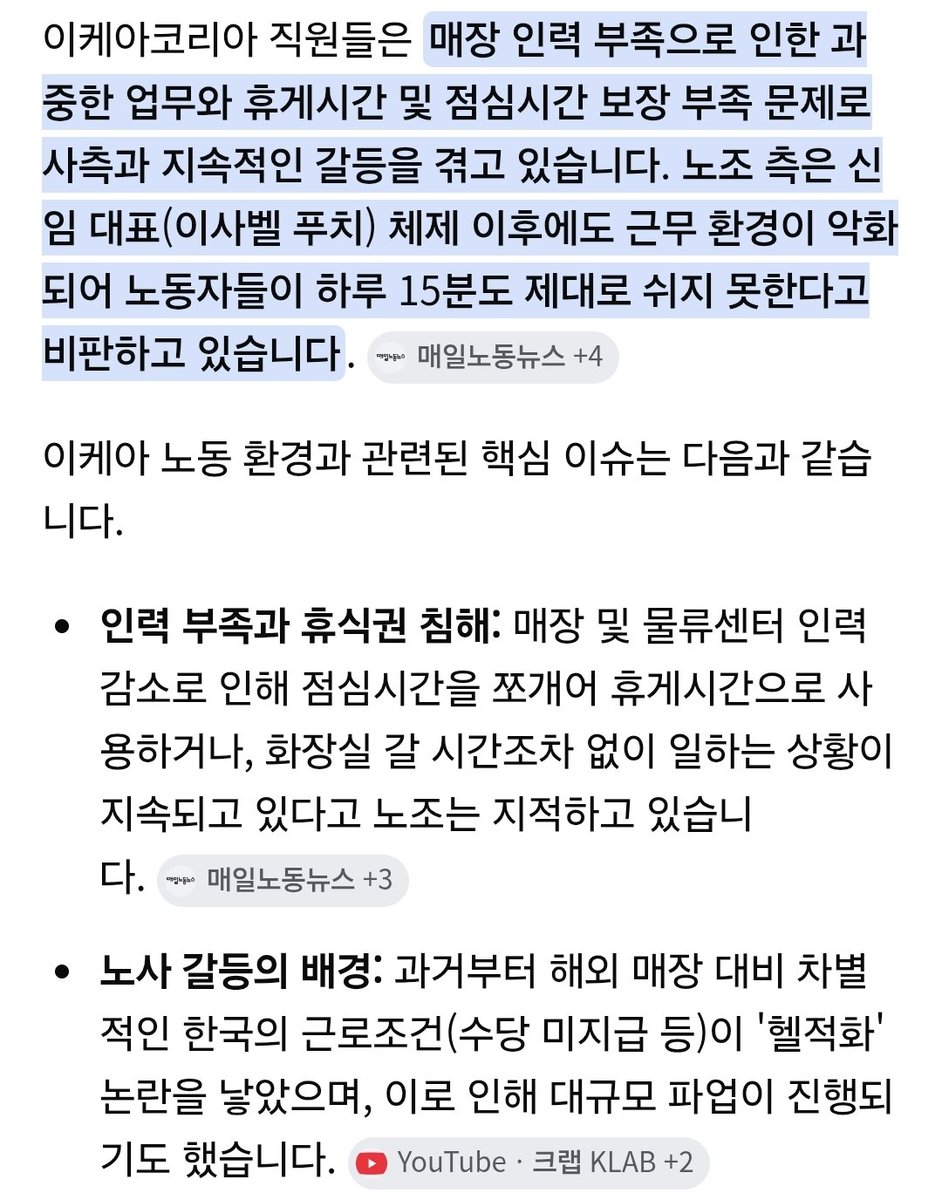 이케아코리아 직원들은 매장 인력 부족으로 인한 과중한 업무와 휴게시간 및 점심시간 보장 부족 문제로 사측과 지속적인 갈등을 겪고 있습니다. 노조 측은 신임 대표(이사벨 푸치) 체제 이후에도 근무 환경이 악화되어 노동자들이 하루 15분도 제대로 쉬지 못한다고 비판하고 있습니다. 매일노동뉴스 +4

이케아 노동 환경과 관련된 핵심 이슈는 다음과 같습니다.

• 인력 부족과 휴식권 침해: 매장 및 물류센터 인력 감소로 인해 점심시간을 쪼개어 휴게시간으로 사용하거나, 화장실 갈 시간조차 없이 일하는 상황이 지속되고 있다고 노조는 지적하고 있습니다. 매일노동뉴스 +3

• 노사 갈등의 배경: 과거부터 해외 매장 대비 차별적인 한국의 근로조건(수당 미지급 등)이 '헬적화' 논란을 낳았으며, 이로 인해 대규모 파업이 진행되기도 했습니다. YouTube · 크랩 KLAB +2